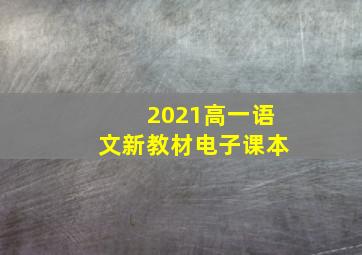 2021高一语文新教材电子课本